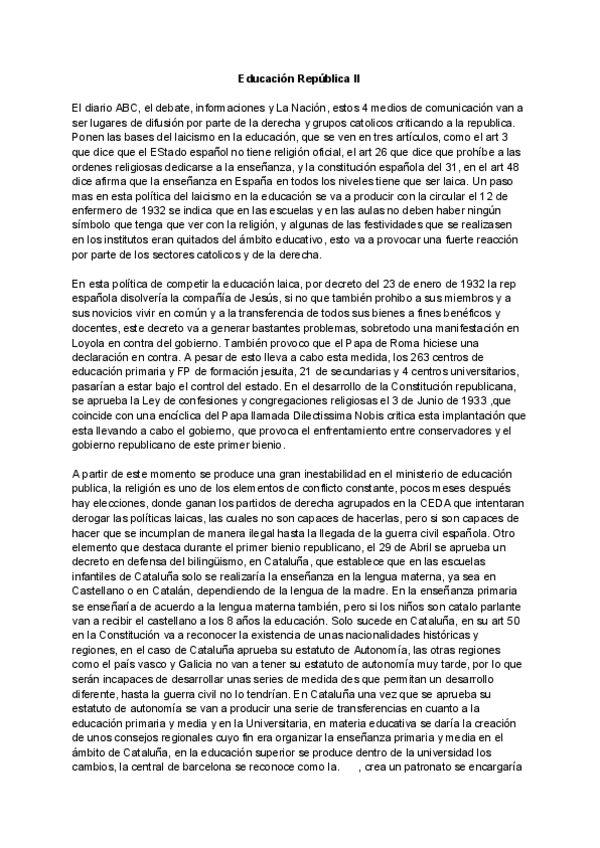 Educación República II

El diario ABC, el debate, informaciones y La Nación, estos 4 medios de comunicación van a ser lugares de difusión por parte de la derecha y grupos catolicos criticando a la republica. Ponen las bases del laicismo en la educación, que se ven en tres artículos, como el art 3 que dice que el EStado español no tiene religión oficial, el art 26 que dice que prohíbe a las ordenes religiosas dedicarse a la enseñanza, y la constitución española del 31, en el art 48 dice afirma que la enseñanza en España en todos los niveles tiene que ser laica. Un paso mas en esta política del laicismo en la educación se va a producir con la circular el 12 de enfermero de 1932 se indica que en las escuelas y en las aulas no deben haber ningún símbolo que tenga que ver con la religión, y algunas de las festividades que se realizasen en los institutos eran quitados del ámbito educativo, esto va a provocar una fuerte reacción por parte de los sectores catolicos y de la derecha.

En esta política de competir la educación laica, por decreto del 23 de enero de 1932 la rep española disolvería la compañía de Jesús, si no que también prohibo a sus miembros y a sus novicios vivir en común y a la transferencia de todos sus bienes a fines benéficos y docentes, este decreto va a generar bastantes problemas, sobretodo una manifestación en Loyola en contra del gobierno. También provoco que el Papa de Roma hiciese una declaración en contra. A pesar de esto lleva a cabo esta medida, los 263 centros de educación primaria y FP de formación jesuita, 21 de secundarias y 4 centros universitarios, pasarían a estar bajo el control del estado. En el desarrollo de la Constitución republicana, se aprueba la Ley de confesiones y congregaciones religiosas el 3 de Junio de 1933 ,que coincide con una encíclica del Papa llamada Dilectissima Nobis critica esta implantación que esta llevando a cabo el gobierno, que provoca el enfrentamiento entre conservadores y el gobierno republicano de este primer bienio.

A partir de este momento se produce una gran inestabilidad en el ministerio de educación publica, la religión es uno de los elementos de conflicto constante, pocos meses después hay elecciones, donde ganan los partidos de derecha agrupados en la CEDA que intentaran derogar las políticas laicas, las cuales no son capaces de hacerlas, pero si son capaces de hacer que se incumplan de manera ilegal hasta la llegada de la guerra civil española. Otro elemento que destaca durante el primer bienio republicano, el 29 de Abril se aprueba un decreto en defensa del bilingüismo, en Cataluña, que establece que en las escuelas infantiles de Cataluña solo se realizaría la enseñanza en la lengua materna, ya sea en Castellano o en Catalán, dependiendo de la lengua de la madre. En la enseñanza primaria se enseñaría de acuerdo a la lengua materna también, pero si los niños son catalo parlante van a recibir el castellano a los 8 años la educación. Solo sucede en Cataluña, en su art 50 en la Constitución va a reconocer la existencia de unas nacionalidades históricas y regiones, en el caso de Cataluña aprueba su estatuto de Autonomía, las otras regiones como el país vasco y Galicia no van a tener su estatuto de autonomía muy tarde, por lo que serán incapaces de desarrollar unas series de medida des que permitan un desarrollo diferente, hasta la guerra civil no lo tendrían. En Cataluña una vez que se aprueba su estatuto de autonomía se van a producir una serie de transferencias en cuanto a la educación primaria y media y en la Universitaria, en materia educativa se daría la creación de unos consejos regionales cuyo fin era organizar la enseñanza primaria y media en el ámbito de Cataluña, en la educación superior se produce dentro de la universidad los cambios, la central de barcelona se reconoce como la. , crea un patronato se encargaría